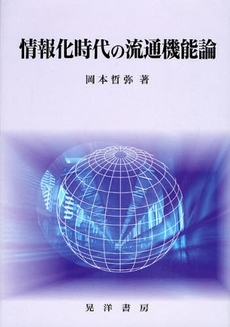 情報化時代の流通機能論

岡本哲弥 著

晃洋書房